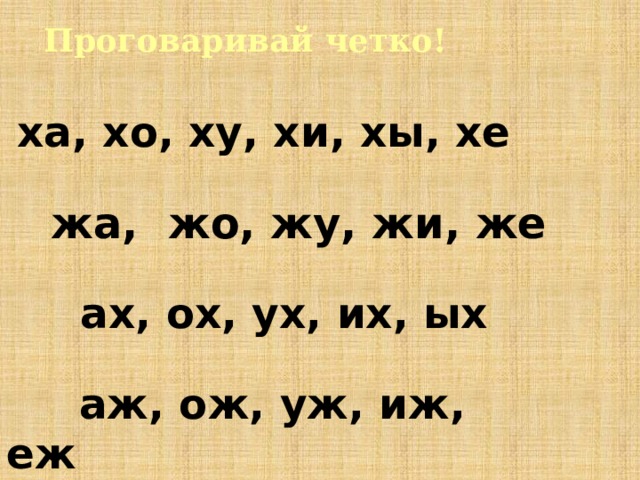 Проговаривай четко!

ха, хо, ху, хи, хы, хе

жа, жо, жу, жи, же

ах, ох, ух, их, ых

аж, ож, уж, иж, еж